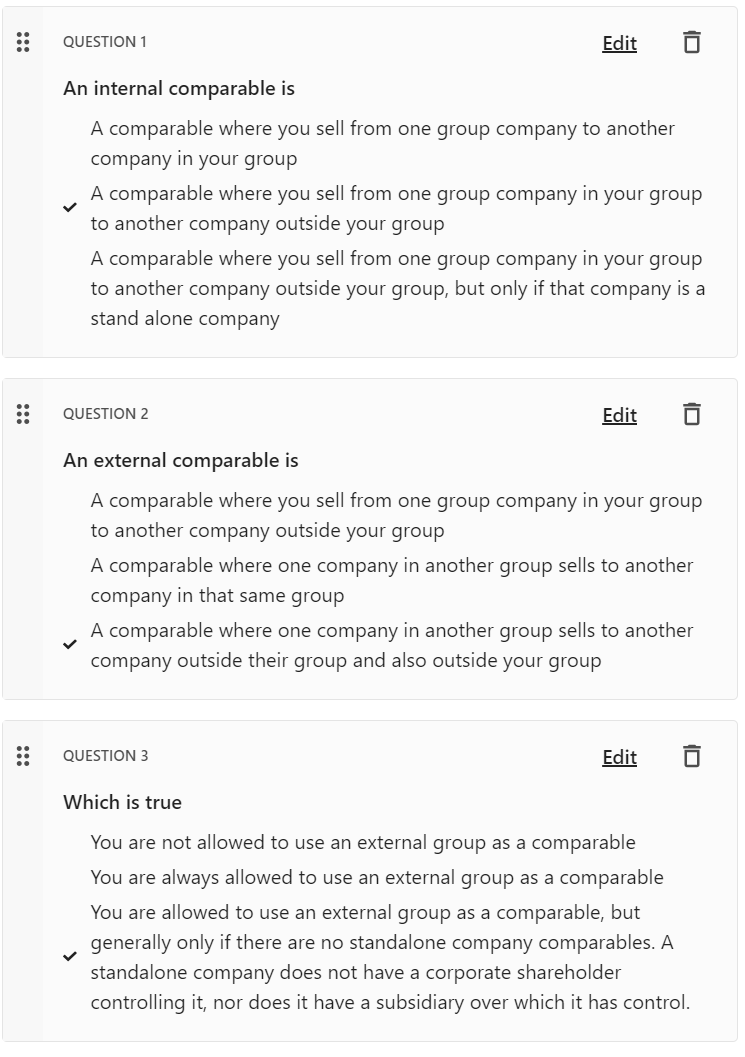 QUESTION 1

Edit

An internal comparable is

A comparable where you sell from one group company to another company in your group

✓ A comparable where you sell from one group company in your group to another company outside your group

A comparable where you sell from one group company in your group to another company outside your group, but only if that company is a stand alone company

QUESTION 2

Edit

An external comparable is

A comparable where you sell from one group company in your group to another company outside your group

A comparable where one company in another group sells to another company in that same group

✓ A comparable where one company in another group sells to another company outside their group and also outside your group

QUESTION 3

Edit

Which is true

You are not allowed to use an external group as a comparable

You are always allowed to use an external group as a comparable

✓ You are allowed to use an external group as a comparable, but generally only if there are no standalone company comparables. A standalone company does not have a corporate shareholder controlling it, nor does it have a subsidiary over which it has control.